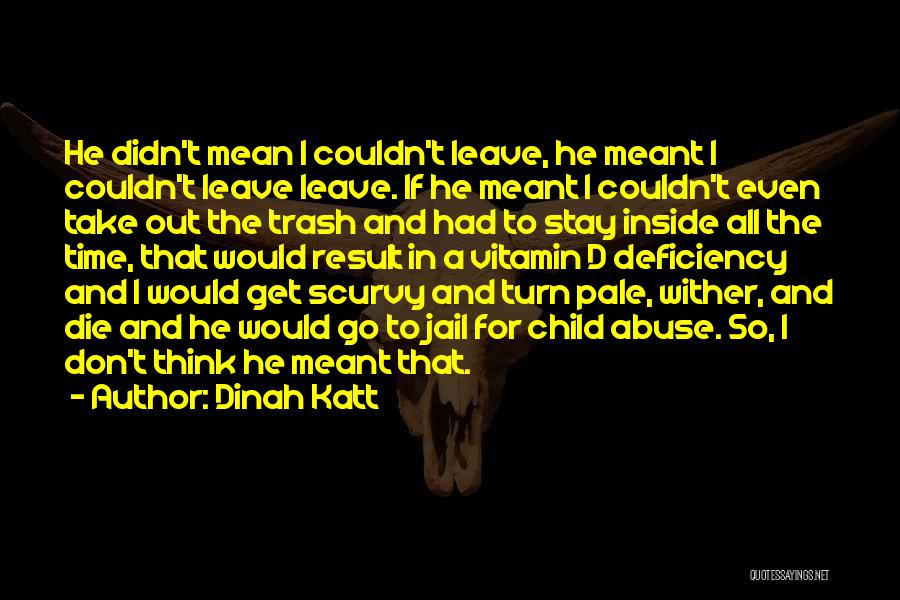 He didn't mean I couldn't leave, he meant I couldn't leave leave. If he meant I couldn't even take out the trash and had to stay inside all the time, that would result in a vitamin D deficiency and I would get scurvy and turn pale, wither, and die and he would go to jail for child abuse. So, I don't think he meant that.
- Author: Dinah Katt

QUOTESSAYINGS.NET